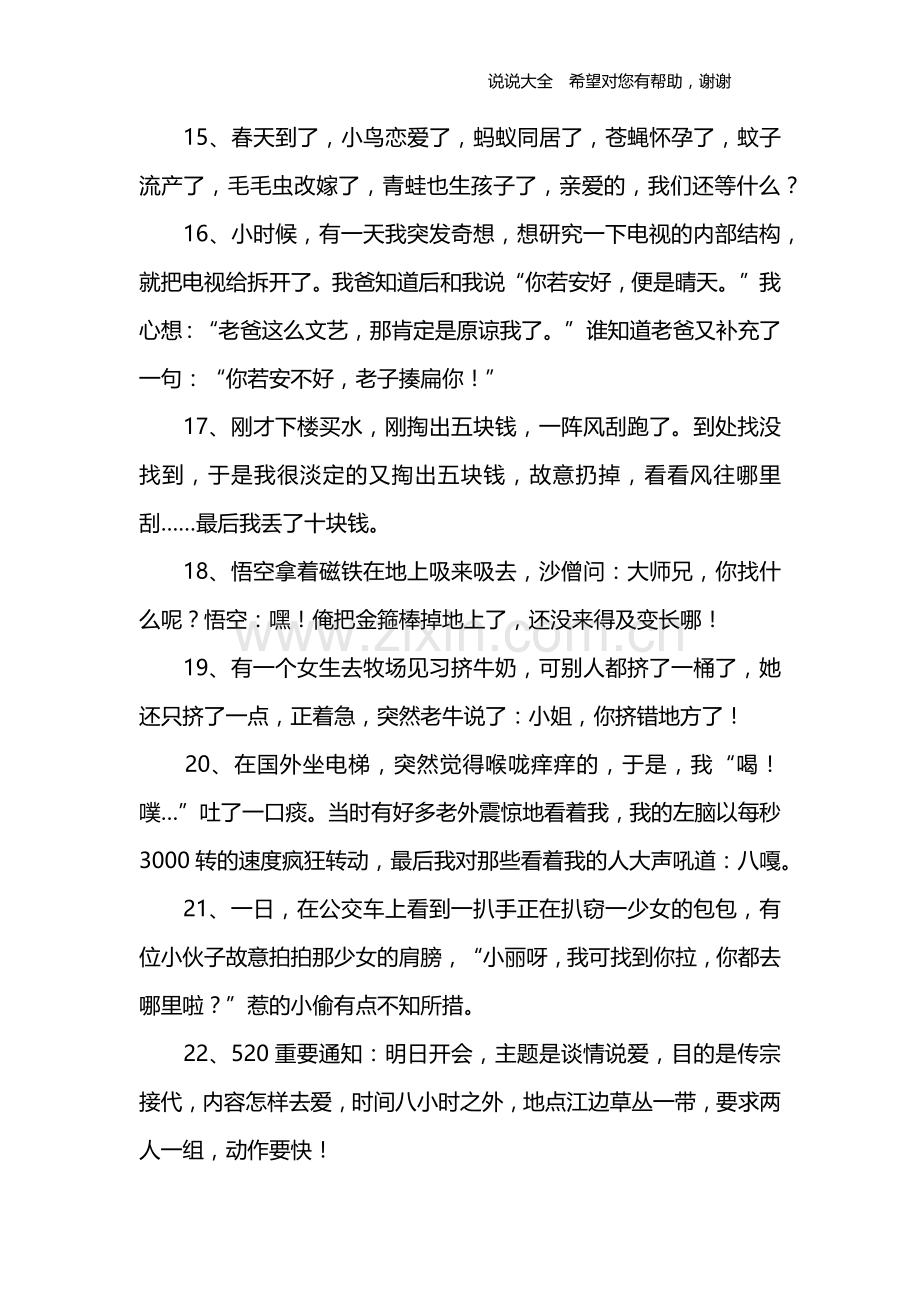 说说大全 希望对您有帮助，谢谢

15、春天到了，小鸟恋爱了，蚂蚁同居了，苍蝇怀孕了，蚊子流产了，毛毛虫改嫁了，青蛙也生孩子了，亲爱的，我们还等什么？

16、小时候，有一天我突发奇想，想研究一下电视的内部结构，就把电视给拆开了。我爸知道后和我说“你若安好，便是晴天。”我心想：“老爸这么文艺，那肯定是原谅我了。”谁知道老爸又补充了一句：“你若安不好，老子揍扁你！”

17、刚才下楼买水，刚掏出五块钱，一阵风刮跑了。到处找没找到，于是我很淡定的又掏出五块钱，故意扔掉，看看风往哪里刮......最后我丢了十块钱。

18、悟空拿着磁铁在地上吸来吸去，沙僧问：大师兄，你找什么呢？悟空：嘿！俺把金箍棒掉地上了，还没来得及变长哪！

19、有一个女生去牧场见习挤牛奶，可别人都挤了一桶了，她还只挤了一点，正着急，突然老牛说了：小姐，你挤错地方了！

20、在国外坐电梯，突然觉得喉咙痒痒的，于是，我“喝！噗...”吐了一口痰。当时有好多老外震惊地看着我，我的左脑以每秒3000转的速度疯狂转动，最后我对那些看着我的人大声吼道：八嘎。

21、一日，在公交车上看到一扒手正在扒窃一少女的包包，有位小伙子故意拍拍那少女的肩膀，“小丽呀，我可找到你拉，你都去哪里啦？”惹的小偷有点不知所措。

22、520重要通知：明日开会，主题是谈情说爱，目的是传宗接代，内容怎样去爱，时间八小时之外，地点江边草丛一带，要求两人一组，动作要快！

www.zixin.com.cn